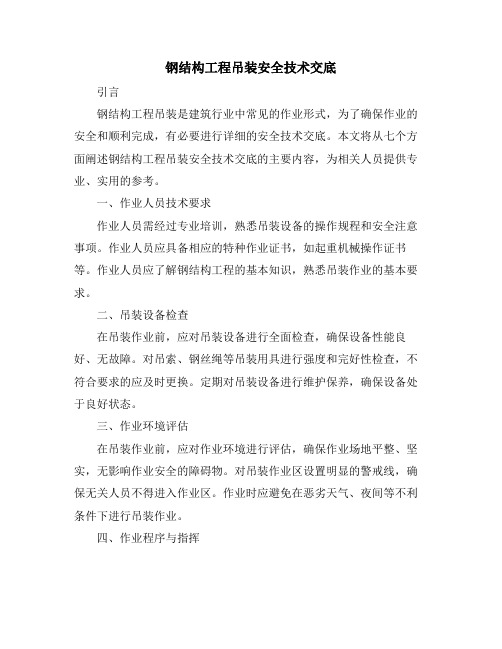 钢结构工程吊装安全技术交底

引言

钢结构工程吊装是建筑行业中常见的作业形式，为了确保作业的安全和顺利完成，有必要进行详细的安全技术交底。本文将从七个方面阐述钢结构工程吊装安全技术交底的主要内容，为相关人员提供专业、实用的参考。

一、作业人员技术要求

作业人员需经过专业培训，熟悉吊装设备的操作规程和安全注意事项。作业人员应具备相应的特种作业证书，如起重机械操作证书等。作业人员应了解钢结构工程的基本知识，熟悉吊装作业的基本要求。

二、吊装设备检查

在吊装作业前，应对吊装设备进行全面检查，确保设备性能良好、无故障。对吊索、钢丝绳等吊装用具进行强度和完好性检查，不符合要求的应及时更换。定期对吊装设备进行维护保养，确保设备处于良好状态。

三、作业环境评估

在吊装作业前，应对作业环境进行评估，确保作业场地平整、坚实，无影响作业安全的障碍物。对吊装作业区设置明显的警戒线，确保无关人员不得进入作业区。作业时应避免在恶劣天气、夜间等不利条件下进行吊装作业。

四、作业程序与指挥